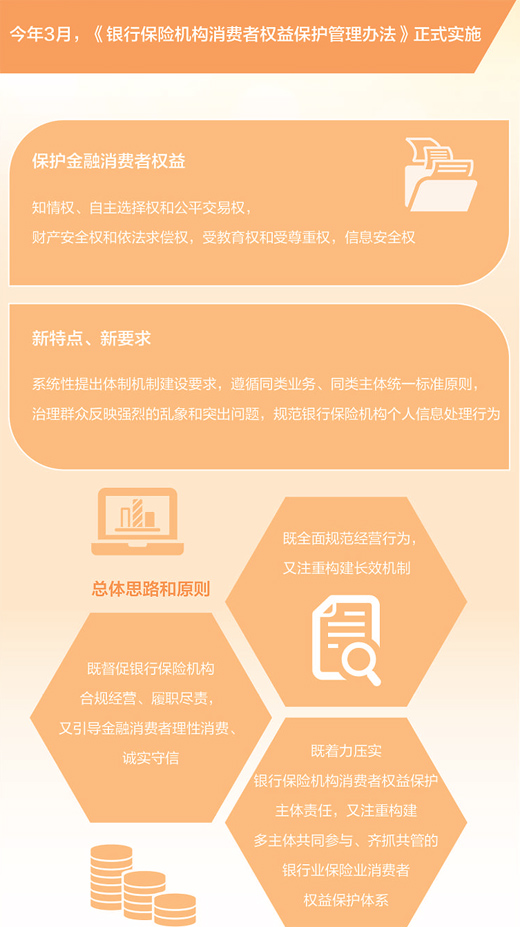 今年3月，《银行保险机构消费者权益保护管理办法》正式实施

保护金融消费者权益

知情权、自主选择权和公平交易权，财产安全权和依法求偿权，受教育权和受尊重权，信息安全权

新特点、新要求

系统性提出体制机制建设要求，遵循同类业务、同类主体统一标准原则，治理群众反映强烈的乱象和突出问题，规范银行保险机构个人信息处理行为

总体思路和原则

既全面规范经营行为，又注重构建长效机制

既督促银行保险机构合规经营、履职尽责，又引导金融消费者理性消费、诚实守信

既着力压实银行保险机构消费者权益保护主体责任，又注重构建多主体共同参与、齐抓共管的银行业保险业消费者权益保护体系